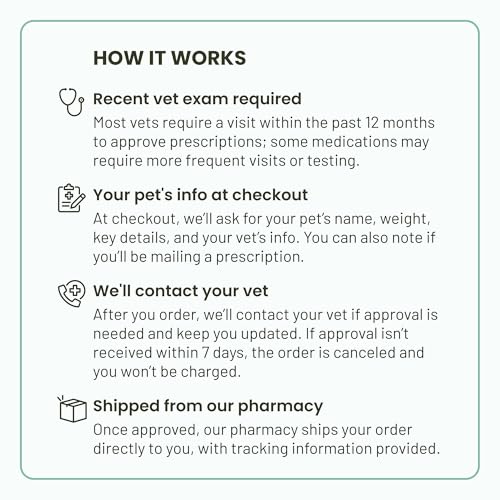 HOW IT WORKS

Recent vet exam required
Most vets require a visit within the past 12 months to approve prescriptions; some medications may require more frequent visits or testing.

Your pet's info at checkout
At checkout, we'll ask for your pet's name, weight, key details, and your vet's info. You can also note if you'll be mailing a prescription.

We'll contact your vet
After you order, we'll contact your vet if approval is needed and keep you updated. If approval isn't received within 7 days, the order is canceled and you won't be charged.

Shipped from our pharmacy
Once approved, our pharmacy ships your order directly to you, with tracking information provided.